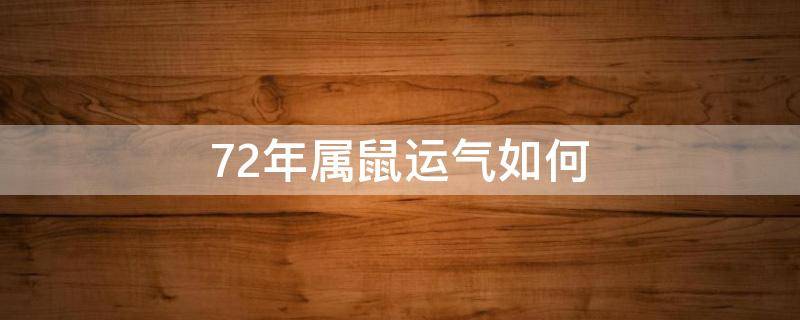 72年属鼠运气如何